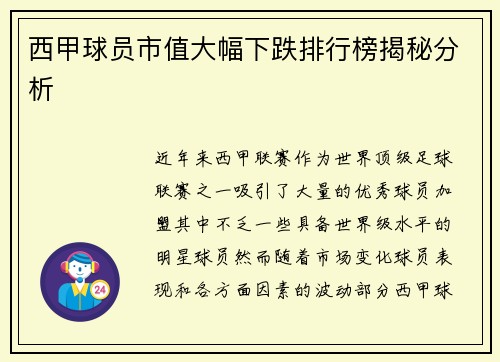 西甲球员市值大幅下跌排行榜揭秘分析

近年来西甲联赛作为世界顶级足球联赛之一吸引了大量的优秀球员加盟其中不乏一些具备世界级水平的明星球员然而随着市场变化球员表现和各方面因素的波动部分西甲球

24